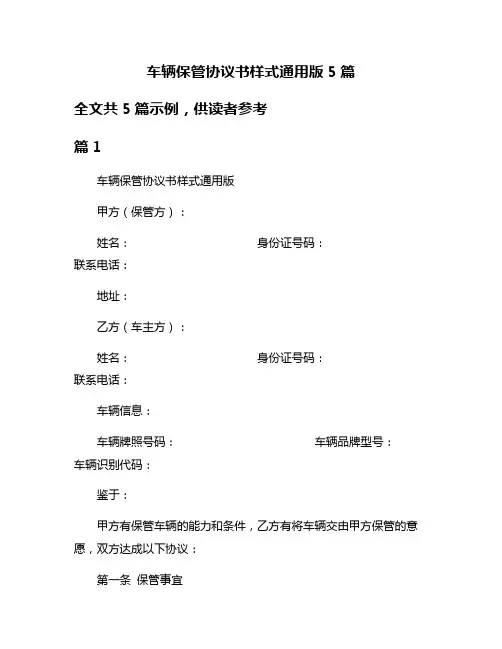 车辆保管协议书样式通用版 5 篇

全文共 5 篇示例，供读者参考

篇 1

车辆保管协议书样式通用版

甲方（保管方）：

姓名：　　　　　　　　　　　身份证号码：　　　　　　　　　　　联系电话：

地址：

乙方（车主方）：

姓名：　　　　　　　　　　　身份证号码：　　　　　　　　　　　联系电话：

车辆信息：

车辆牌照号码：　　　　　　　　　　　车辆品牌型号：　　　　　　　　　　　车辆识别代码：

鉴于：

甲方有保管车辆的能力和条件，乙方有将车辆交由甲方保管的意愿，双方达成以下协议：

第一条 保管事宜